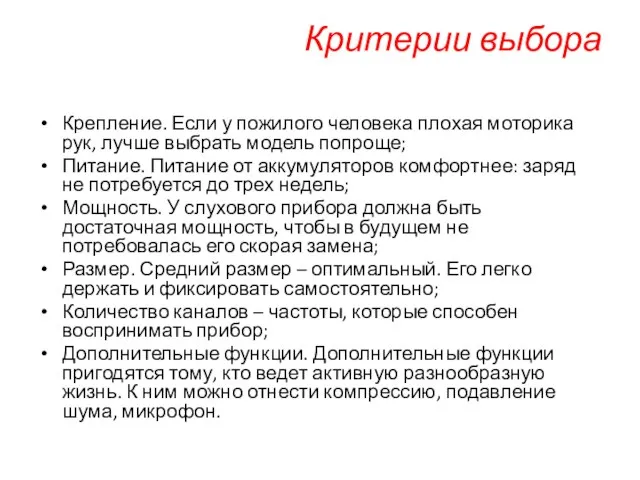 Критерии выбора

• Крепление. Если у пожилого человека плохая моторика рук, лучше выбрать модель попроще;
• Питание. Питание от аккумуляторов комфортнее: заряд не потребуется до трех недель;
• Мощность. У слухового прибора должна быть достаточная мощность, чтобы в будущем не потребовалась его скорая замена;
• Размер. Средний размер – оптимальный. Его легко держать и фиксировать самостоятельно;
• Количество каналов – частоты, которые способен воспринимать прибор;
• Дополнительные функции. Дополнительные функции пригодятся тому, кто ведет активную разнообразную жизнь. К ним можно отнести компрессию, подавление шума, микрофон.